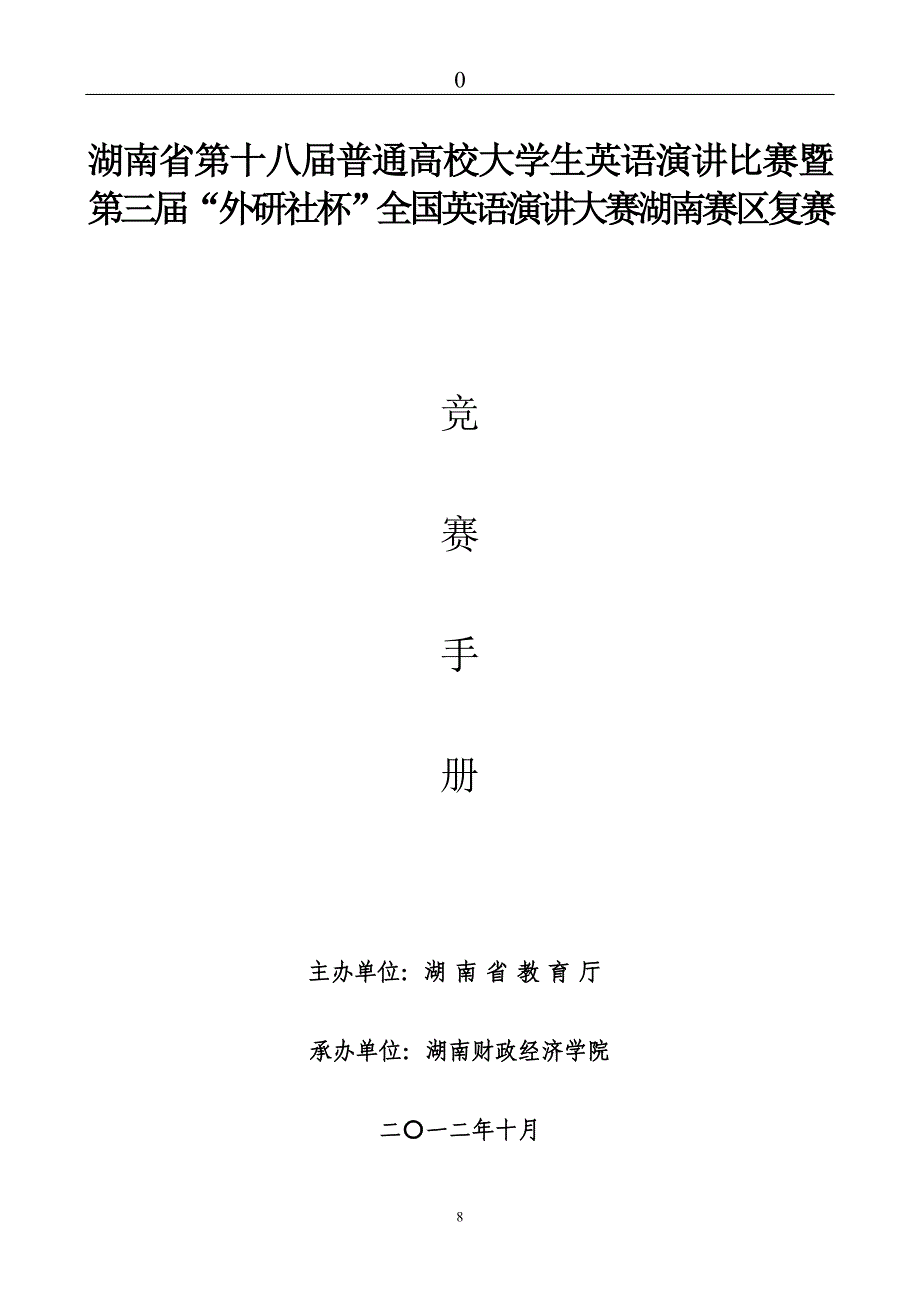 0

湖南省第十八届普通高校大学生英语演讲比赛暨第三届“外研社杯”全国英语演讲大赛湖南赛区复赛

竞

赛

手

册

主办单位：湖 南 省 教 育 厅

承办单位：湖南财政经济学院

二〇一二年十月

8